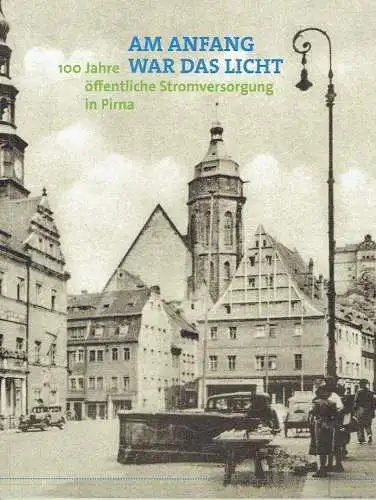 AM ANFANG
WAR DAS LICHT

100 Jahre
öffentliche Stromversorgung
in Pirna